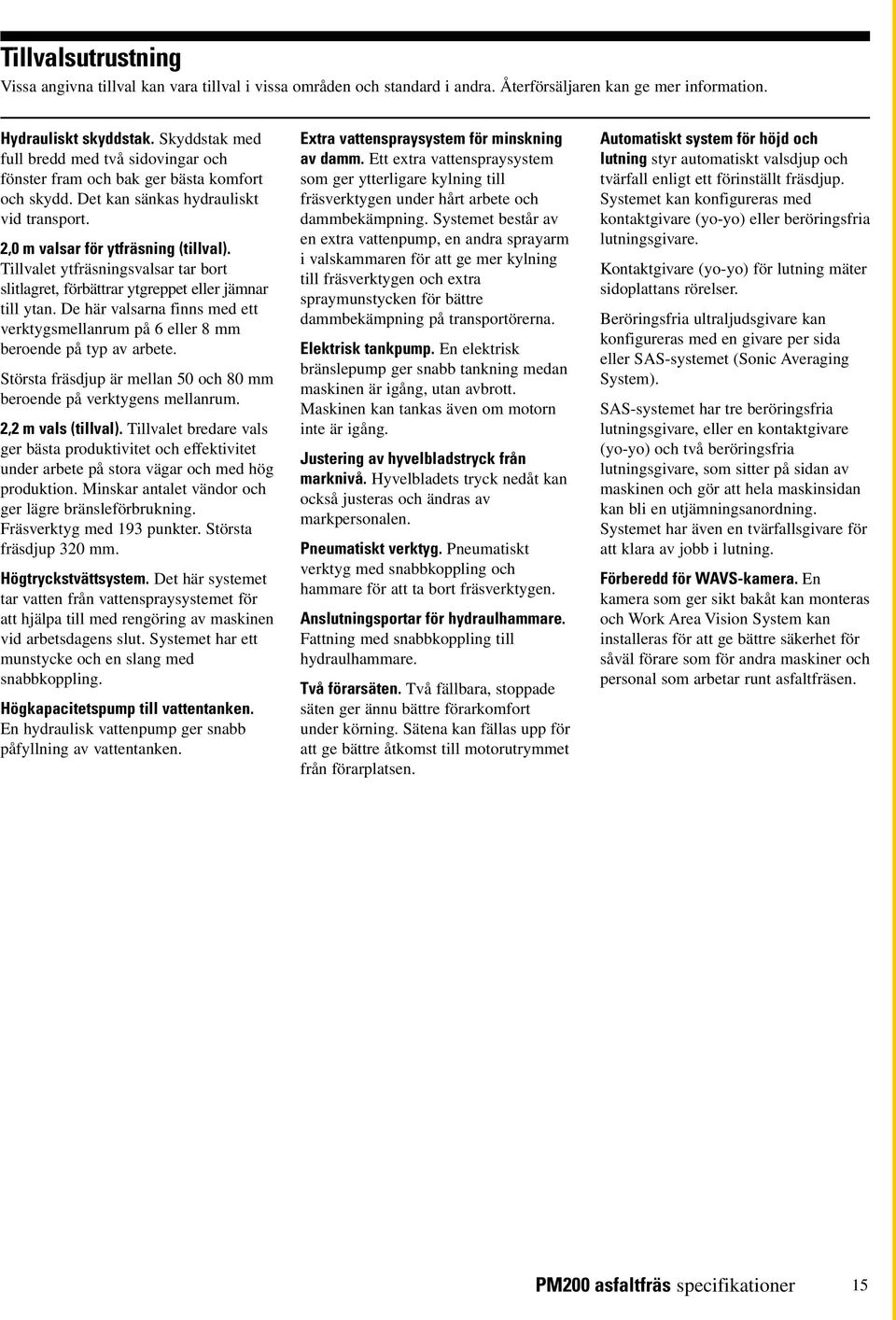 Tillvalsutrustning

Vissa angivna tillval kan vara tillval i vissa områden och standard i andra. Återförsäljaren kan ge mer information.

Hydrauliskt skyddstak. Skyddstak med full bredd med två sidovingar och fönster fram och bak ger bästa komfort och skydd. Det kan sänkas hydrauliskt vid transport.

2,0 m valsar för ytfräsning (tillval). Tillvalet ytfräsningsvalsar tar bort slitlagret, förbättrar ytgreppet eller jämnar till ytan. De här valsarna finns med ett verktygsmellanrum på 6 eller 8 mm beroende på typ av arbete.

Största fräsdjup är mellan 50 och 80 mm beroende på verktygens mellanrum.

2,2 m vals (tillval). Tillvalet bredare vals ger bästa produktivitet och effektivitet under arbete på stora vägar och med hög produktion. Minskar antalet vändor och ger lägre bränsleförbrukning. Fräsverktyg med 193 punkter. Största fräsdjup 320 mm.

Högtryckstvättsystem. Det här systemet tar vatten från vattenspraysystemet för att hjälpa till med rengöring av maskinen vid arbetsdagens slut. Systemet har ett munstycke och en slang med snabbkoppling.

Högkapacitetspump till vattentanken. En hydraulisk vattenpump ger snabb påfyllning av vattentanken.

Extra vattenspraysystem för minskning av damm. Ett extra vattenspraysystem som ger ytterligare kylning till fräsverktygen under hårt arbete och dammbekämpning. Systemet består av en extra vattenpump, en andra sprayarm i valskammaren för att ge mer kylning till fräsverktygen och extra spraymunstycken för bättre dammbekämpning på transportörerna.

Elektrisk tankpump. En elektrisk bränslepump ger snabb tankning medan maskinen är igång, utan avbrott. Maskinen kan tankas även om motorn inte är igång.

Justering av hyvelbladstryck från marknivå. Hyvelbladets tryck nedåt kan också justeras och ändras av markpersonalen.

Pneumatiskt verktyg. Pneumatiskt verktyg med snabbkoppling och hammare för att ta bort fräsverktygen.

Anslutningsportar för hydraulhammare. Fattning med snabbkoppling till hydraulhammare.

Två förarsäten. Två fällbara, stoppade säten ger ännu bättre förarkomfort under körning. Sätena kan fällas upp för att ge bättre åtkomst till motorutrymmet från förarplatsen.

Automatiskt system för höjd och lutning styr automatiskt valsdjup och tvärfall enligt ett förinställt fräsdjup. Systemet kan konfigureras med kontaktgivare (yo-yo) eller beröringsfria lutningsgivare.

Kontaktgivare (yo-yo) för lutning mäter sidoplattans rörelser.

Beröringsfria ultraljudsgivare kan konfigureras med en givare per sida eller SAS-systemet (Sonic Averaging System).

SAS-systemet har tre beröringsfria lutningsgivare, eller en kontaktgivare (yo-yo) och två beröringsfria lutningsgivare, som sitter på sidan av maskinen och gör att hela maskinsidan kan bli en utjämningsanordning. Systemet har även en tvärfallsgivare för att klara av jobb i lutning.

Förberedd för WAVS-kamera. En kamera som ger sikt bakåt kan monteras och Work Area Vision System kan installeras för att ge bättre säkerhet för såväl förare som för andra maskiner och personal som arbetar runt asfaltfräsen.

PM200 asfaltfräs specifikationer 15